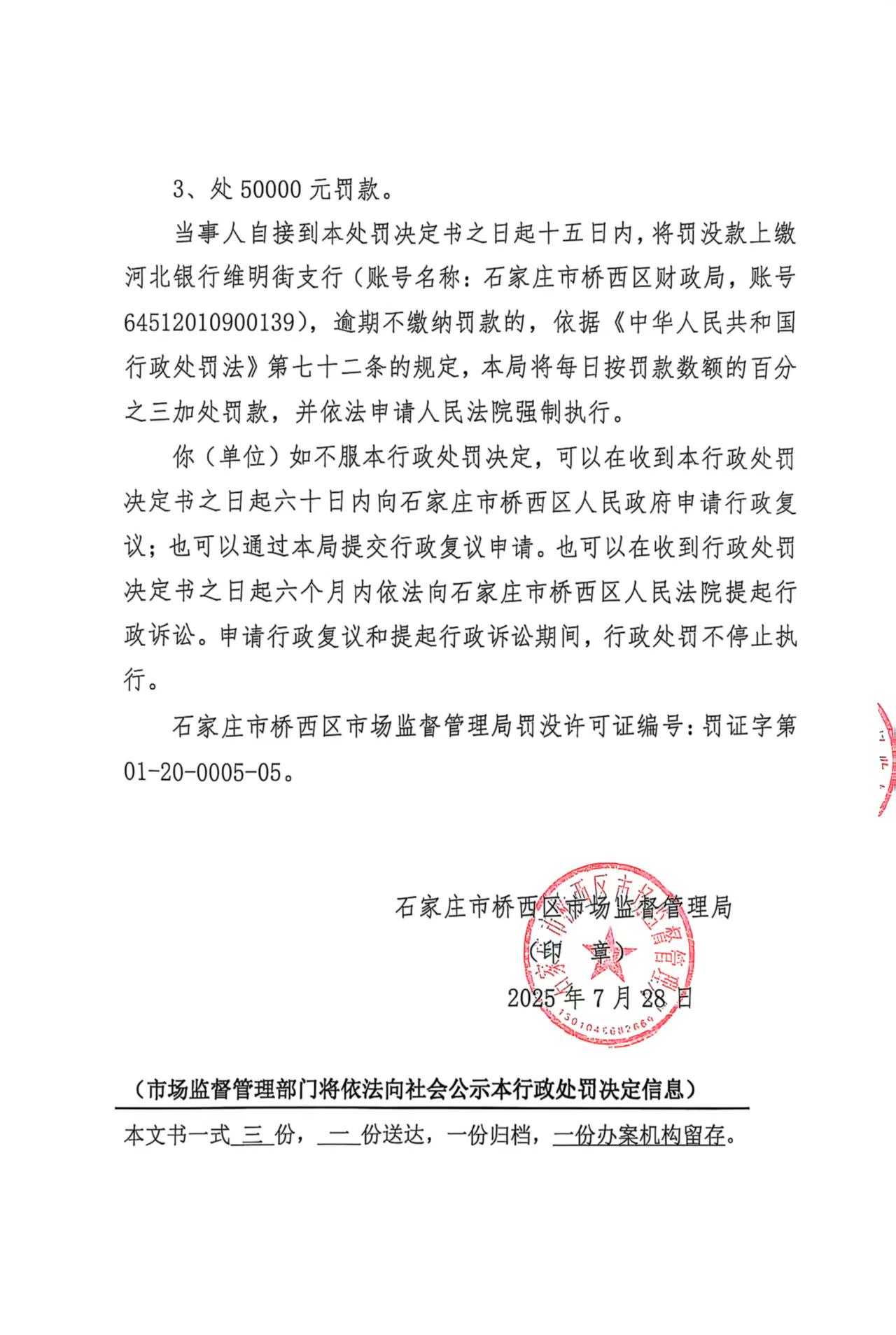 3、处 50000 元罚款。

当事人自接到本处罚决定书之日起十五日内，将罚没款上缴河北银行维明街支行（账号名称：石家庄市桥西区财政局，账号 64512010900139），逾期不缴纳罚款的，依据《中华人民共和国行政处罚法》第七十二条的规定，本局将每日按罚款数额的百分之三加处罚款，并依法申请人民法院强制执行。

你（单位）如不服本行政处罚决定，可以在收到本行政处罚决定书之日起六十日内向石家庄市桥西区人民政府申请行政复议；也可以通过本局提交行政复议申请。也可以在收到行政处罚决定书之日起六个月内依法向石家庄市桥西区人民法院提起行政诉讼。申请行政复议和提起行政诉讼期间，行政处罚不停止执行。

石家庄市桥西区市场监督管理局罚没许可证编号：罚证字第 01-20-0005-05。

石家庄市桥西区市场监督管理局
（印 章）
2025 年 7 月 28 日

石家庄市桥西区市场监督管理局
1301045682669

（市场监督管理部门将依法向社会公示本行政处罚决定信息）

本文书一式 三 份， 一 份送达，一份归档，一份办案机构留存。